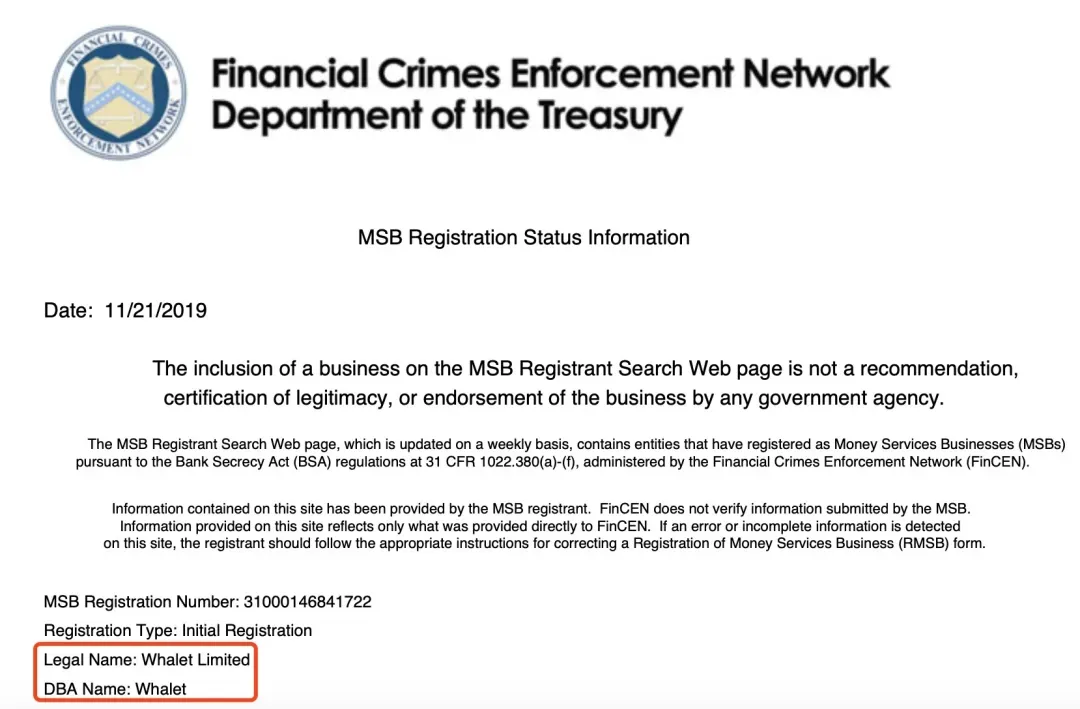 FINANCIAL CRIMES ENFORCEMENT NETWORK

Financial Crimes Enforcement Network
Department of the Treasury

MSB Registration Status Information

Date: 11/21/2019

The inclusion of a business on the MSB Registrant Search Web page is not a recommendation, certification of legitimacy, or endorsement of the business by any government agency.

The MSB Registrant Search Web page, which is updated on a weekly basis, contains entities that have registered as Money Services Businesses (MSBs) pursuant to the Bank Secrecy Act (BSA) regulations at 31 CFR 1022.380(a)-(f), administered by the Financial Crimes Enforcement Network (FinCEN).

Information contained on this site has been provided by the MSB registrant. FinCEN does not verify information submitted by the MSB. Information provided on this site reflects only what was provided directly to FinCEN. If an error or incomplete information is detected on this site, the registrant should follow the appropriate instructions for correcting a Registration of Money Services Business (RMSB) form.

MSB Registration Number: 31000146841722
Registration Type: Initial Registration
Legal Name: Whalet Limited
DBA Name: Whalet